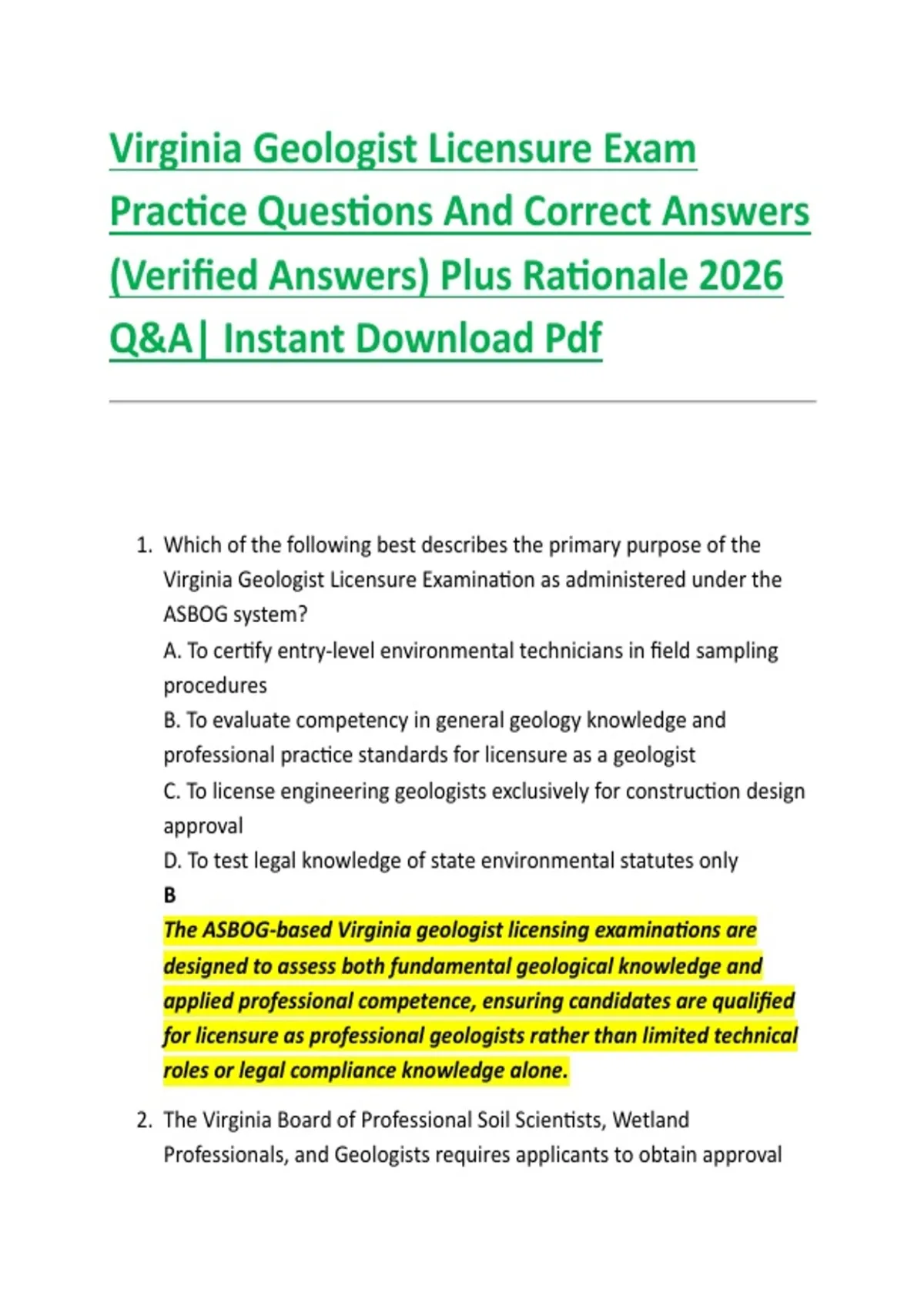 Virginia Geologist Licensure Exam Practice Questions And Correct Answers (Verified Answers) Plus Rationale 2026 Q&A| Instant Download Pdf

1. Which of the following best describes the primary purpose of the Virginia Geologist Licensure Examination as administered under the ASBOG system?
A. To certify entry-level environmental technicians in field sampling procedures
B. To evaluate competency in general geology knowledge and professional practice standards for licensure as a geologist
C. To license engineering geologists exclusively for construction design approval
D. To test legal knowledge of state environmental statutes only
B
The ASBOG-based Virginia geologist licensing examinations are designed to assess both fundamental geological knowledge and applied professional competence, ensuring candidates are qualified for licensure as professional geologists rather than limited technical roles or legal compliance knowledge alone.

2. The Virginia Board of Professional Soil Scientists, Wetland Professionals, and Geologists requires applicants to obtain approval